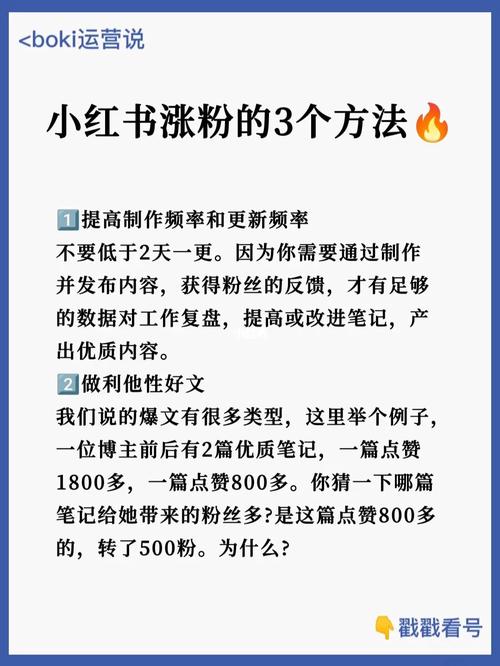 <boki运营说

小红书涨粉的3个方法🔥

1️⃣提高制作频率和更新频率
不要低于2天一更。因为你需要通过制作并发布内容，获得粉丝的反馈，才有足够的数据对工作复盘，提高或改进笔记，产出优质内容。
2️⃣做利他性好文
我们说的爆文有很多类型，这里举个例子，一位博主前后有2篇优质笔记，一篇点赞1800多，一篇点赞800多。你猜一下哪篇笔记给她带来的粉丝多?是这篇点赞800多的，转了500粉。为什么?

👇戳戳看号